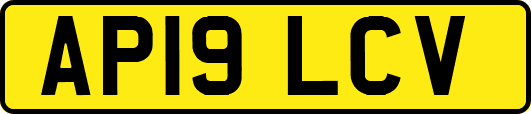 AP19 LCV